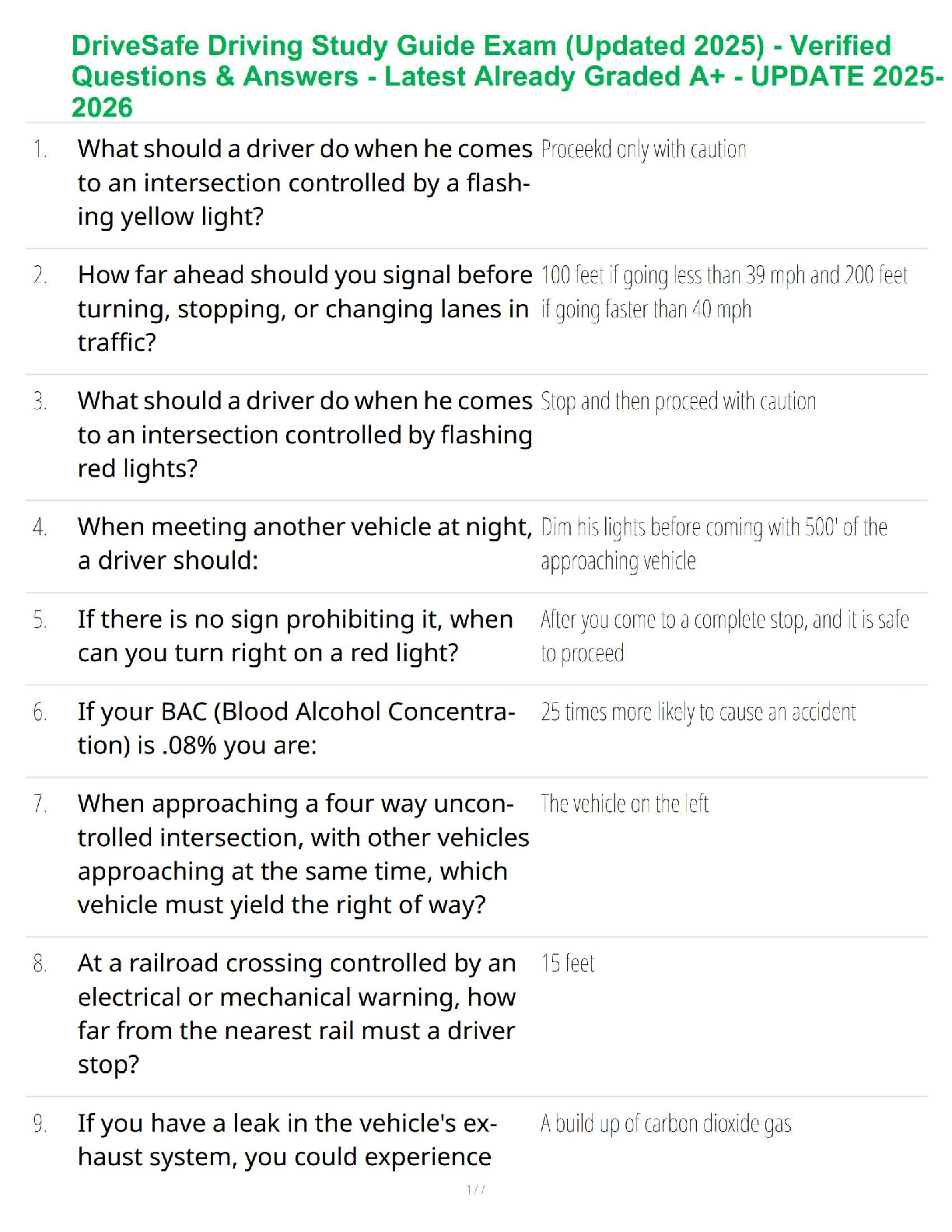 DriveSafe Driving Study Guide Exam (Updated 2025) - Verified Questions & Answers - Latest Already Graded A+ - UPDATE 2025-2026

1. What should a driver do when he comes to an intersection controlled by a flashing yellow light?
Proceekd only with caution

2. How far ahead should you signal before turning, stopping, or changing lanes in traffic?
100 feet if going less than 39 mph and 200 feet if going faster than 40 mph

3. What should a driver do when he comes to an intersection controlled by flashing red lights?
Stop and then proceed with caution

4. When meeting another vehicle at night, a driver should:
Dim his lights before coming with 500' of the approaching vehicle

5. If there is no sign prohibiting it, when can you turn right on a red light?
After you come to a complete stop, and it is safe to proceed

6. If your BAC (Blood Alcohol Concentration) is .08% you are:
25 times more likely to cause an accident

7. When approaching a four way uncontrolled intersection, with other vehicles approaching at the same time, which vehicle must yield the right of way?
The vehicle on the left

8. At a railroad crossing controlled by an electrical or mechanical warning, how far from the nearest rail must a driver stop?
15 feet

9. If you have a leak in the vehicle's exhaust system, you could experience
A build up of carbon dioxide gas

1 / 7